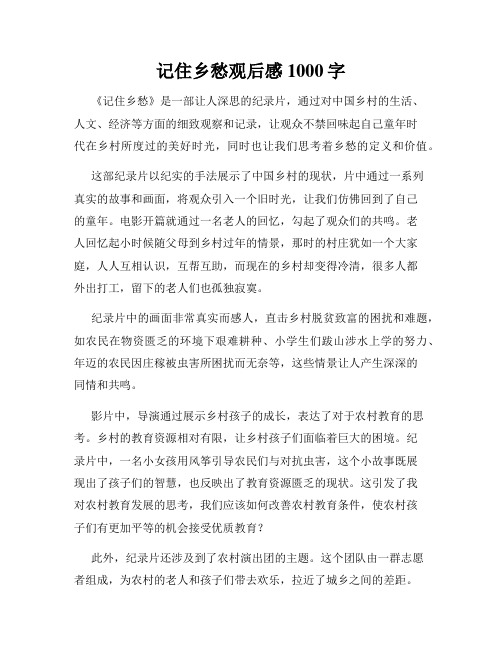 记住乡愁观后感 1000 字

《记住乡愁》是一部让人深思的纪录片，通过对中国乡村的生活、人文、经济等方面的细致观察和记录，让观众不禁回味起自己童年时代在乡村所度过的美好时光，同时也让我们思考着乡愁的定义和价值。

这部纪录片以纪实的手法展示了中国乡村的现状，片中通过一系列真实的故事和画面，将观众引入一个旧时光，让我们仿佛回到了自己的童年。电影开篇就通过一名老人的回忆，勾起了观众们的共鸣。老人回忆起小时候随父母到乡村过年的情景，那时的村庄犹如一个大家庭，人人互相认识，互帮互助，而现在的乡村却变得冷清，很多人都外出打工，留下的老人们也孤独寂寞。

纪录片中的画面非常真实而感人，直击乡村脱贫致富的困扰和难题，如农民在物资匮乏的环境下艰难耕种、小学生们跋山涉水上学的努力、年迈的农民因庄稼被虫害所困扰而无奈等，这些情景让人产生深深的同情和共鸣。

影片中，导演通过展示乡村孩子的成长，表达了对于农村教育的思考。乡村的教育资源相对有限，让乡村孩子们面临着巨大的困境。纪录片中，一名小女孩用风筝引导农民们与对抗虫害，这个小故事既展现出了孩子们的智慧，也反映出了教育资源匮乏的现状。这引发了我对农村教育发展的思考，我们应该如何改善农村教育条件，使农村孩子们有更加平等的机会接受优质教育？

此外，纪录片还涉及到了农村演出团的主题。这个团队由一群志愿者组成，为农村的老人和孩子们带去欢乐，拉近了城乡之间的差距。